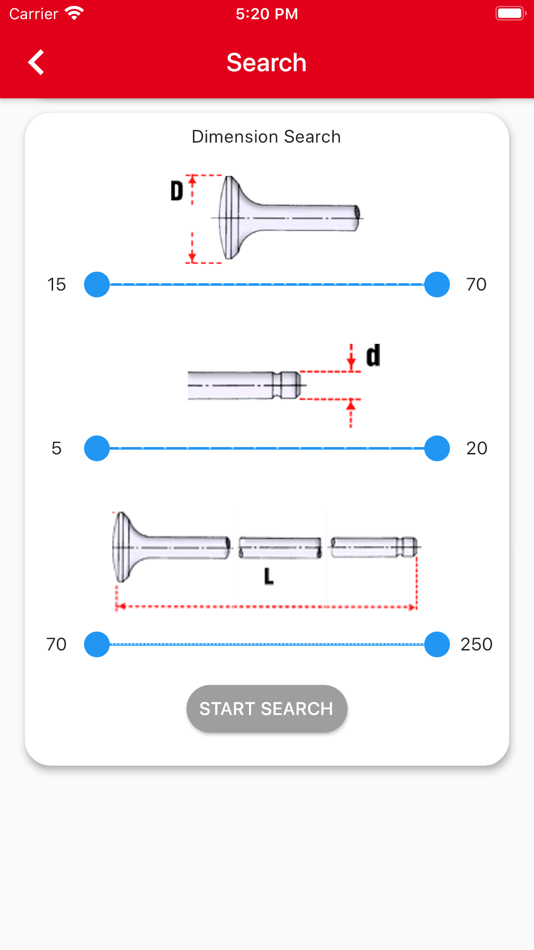 Carrier
5:20 PM

Search

Dimension Search

D

15
70

d

5
20

L

70
250

START SEARCH